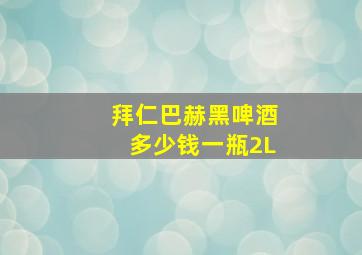 拜仁巴赫黑啤酒
多少钱一瓶2L